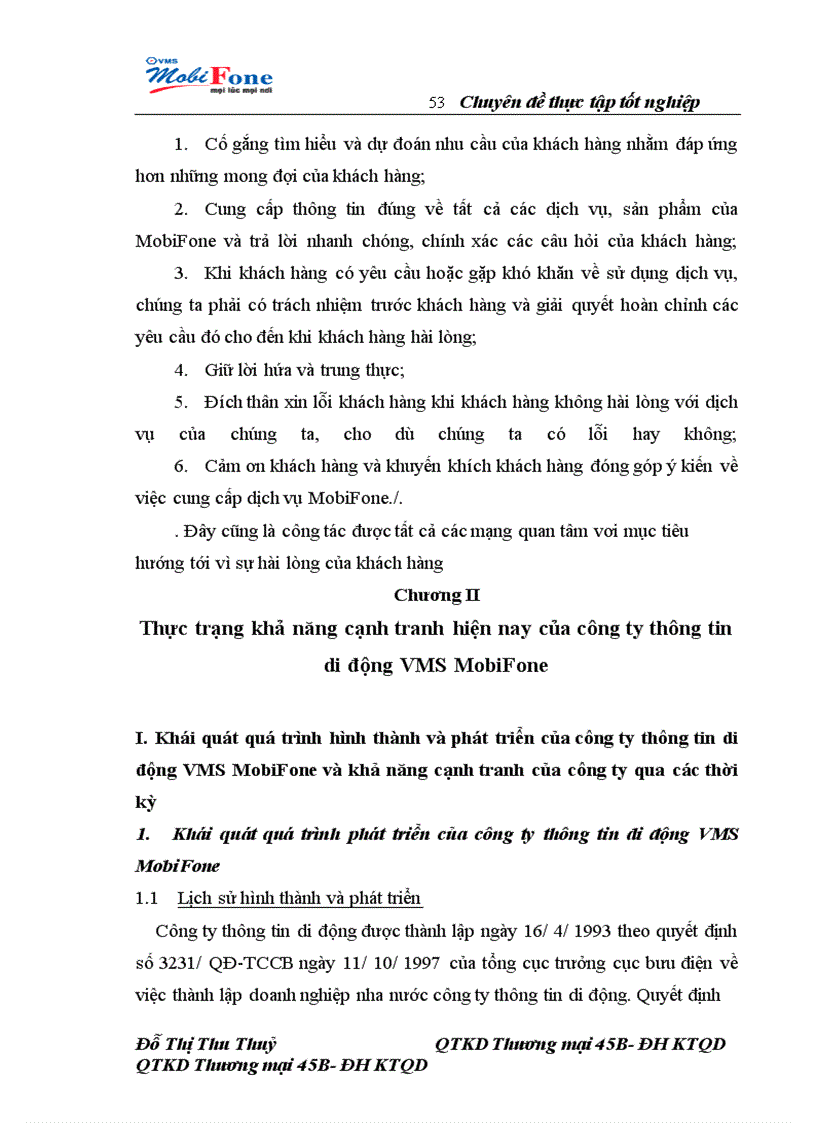 VMS MobiFone
mọi lúc mọi nơi

53 Chuyên đề thực tập tốt nghiệp

1. Cố gắng tìm hiểu và dự đoán nhu cầu của khách hàng nhằm đáp ứng hơn những mong đợi của khách hàng;

2. Cung cấp thông tin đúng về tất cả các dịch vụ, sản phẩm của MobiFone và trả lời nhanh chóng, chính xác các câu hỏi của khách hàng;

3. Khi khách hàng có yêu cầu hoặc gặp khó khăn về sử dụng dịch vụ, chúng ta phải có trách nhiệm trước khách hàng và giải quyết hoàn chỉnh các yêu cầu đó cho đến khi khách hàng hài lòng;

4. Giữ lời hứa và trung thực;

5. Đích thân xin lỗi khách hàng khi khách hàng không hài lòng với dịch vụ của chúng ta, cho dù chúng ta có lỗi hay không;

6. Cảm ơn khách hàng và khuyến khích khách hàng đóng góp ý kiến về việc cung cấp dịch vụ MobiFone./.

. Đây cũng là công tác được tất cả các mạng quan tâm voi mục tiêu hướng tới vì sự hài lòng của khách hàng

Chương II

Thực trạng khả năng cạnh tranh hiện nay của công ty thông tin di động VMS MobiFone

I. Khái quát quá trình hình thành và phát triển của công ty thông tin di động VMS MobiFone và khả năng cạnh tranh của công ty qua các thời kỳ

1. Khái quát quá trình phát triển của công ty thông tin di động VMS MobiFone

1.1 Lịch sử hình thành và phát triển

Công ty thông tin di động được thành lập ngày 16/ 4/ 1993 theo quyết định số 3231/ QĐ-TCCB ngày 11/ 10/ 1997 của tổng cục trưởng cục bưu điện về việc thành lập doanh nghiệp nha nước công ty thông tin di động. Quyết định

Đỗ Thị Thu Thuỷ QTKD Thương mại 45B- ĐH KTQD
QTKD Thương mại 45B- ĐH KTQD